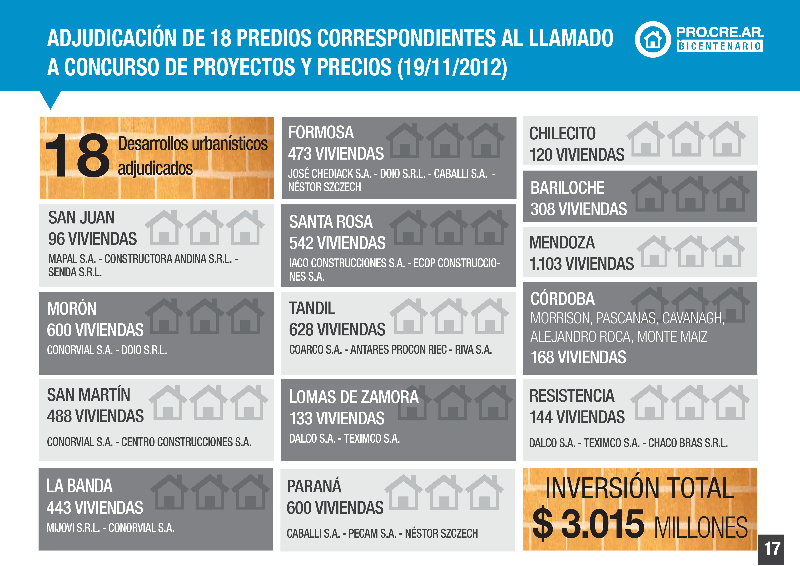 ADJUDICACIÓN DE 18 PREDIOS CORRESPONDIENTES AL LLAMADO A CONCURSO DE PROYECTOS Y PRECIOS (19/11/2012)

PRO.CRE.AR. BICENTENARIO

18 Desarrollos urbanísticos adjudicados

SAN JUAN
96 VIVIENDAS
MAPAL S.A. - CONSTRUCTORA ANDINA S.R.L. - SENDA S.R.L.

MORÓN
600 VIVIENDAS
CONORVIAL S.A. - DOIO S.R.L.

SAN MARTÍN
488 VIVIENDAS
CONORVIAL S.A. - CENTRO CONSTRUCCIONES S.A.

LA BANDA
443 VIVIENDAS
MIJOVI S.R.L. - CONORVIAL S.A.

FORMOSA
473 VIVIENDAS
JOSÉ CHEDIACK S.A. - DOIO S.R.L. - CABALLI S.A. - NÉSTOR SZCZECH

SANTA ROSA
542 VIVIENDAS
IACO CONSTRUCCIONES S.A. - ECOP CONSTRUCCIONES S.A.

TANDIL
628 VIVIENDAS
COARCO S.A. - ANTARES PROCON RIEC - RIVA S.A.

LOMAS DE ZAMORA
133 VIVIENDAS
DALCO S.A. - TEXIMCO S.A.

PARANÁ
600 VIVIENDAS
CABALLI S.A. - PECAM S.A. - NÉSTOR SZCZECH

CHILECITO
120 VIVIENDAS

BARILOCHE
308 VIVIENDAS

MENDOZA
1.103 VIVIENDAS

CÓRDOBA
MORRISON, PASCANAS, CAVANAGH, ALEJANDRO ROCA, MONTE MAIZ
168 VIVIENDAS

RESISTENCIA
144 VIVIENDAS
DALCO S.A. - TEXIMCO S.A. - CHACO BRAS S.R.L.

INVERSIÓN TOTAL
$ 3.015 MILLONES

17